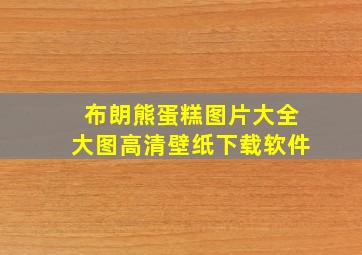 布朗熊蛋糕图片大全
大图高清壁纸下载软件